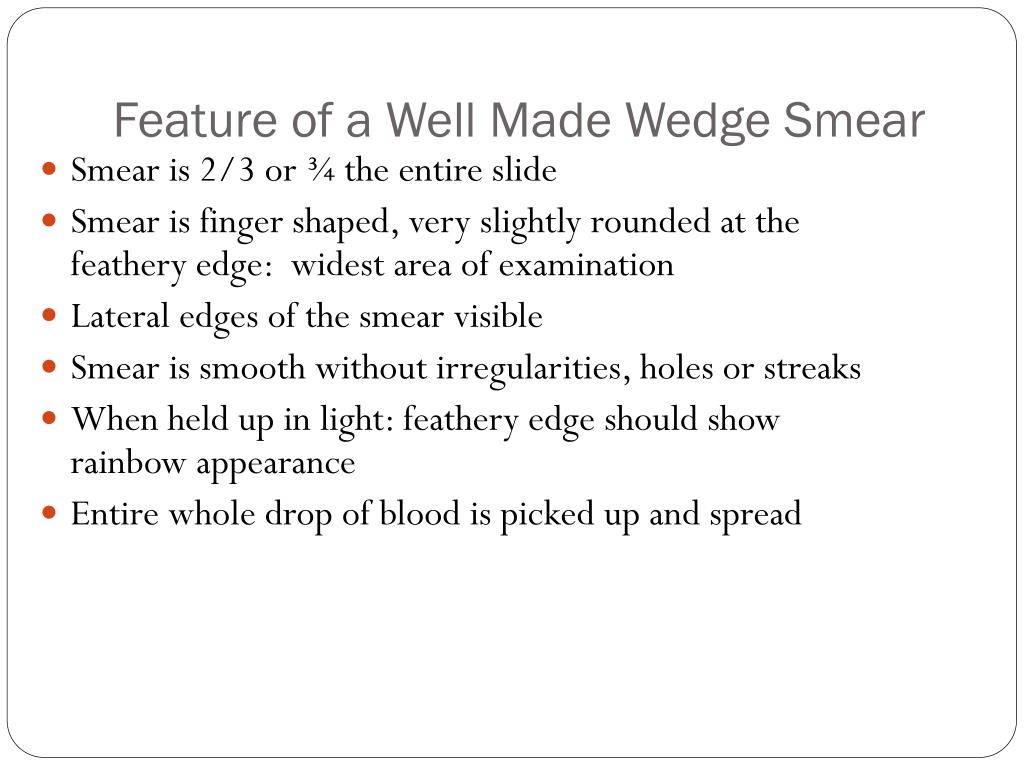 Feature of a Well Made Wedge Smear

- Smear is 2/3 or ¾ the entire slide
- Smear is finger shaped, very slightly rounded at the feathery edge:  widest area of examination
- Lateral edges of the smear visible
- Smear is smooth without irregularities, holes or streaks
- When held up in light: feathery edge should show rainbow appearance
- Entire whole drop of blood is picked up and spread